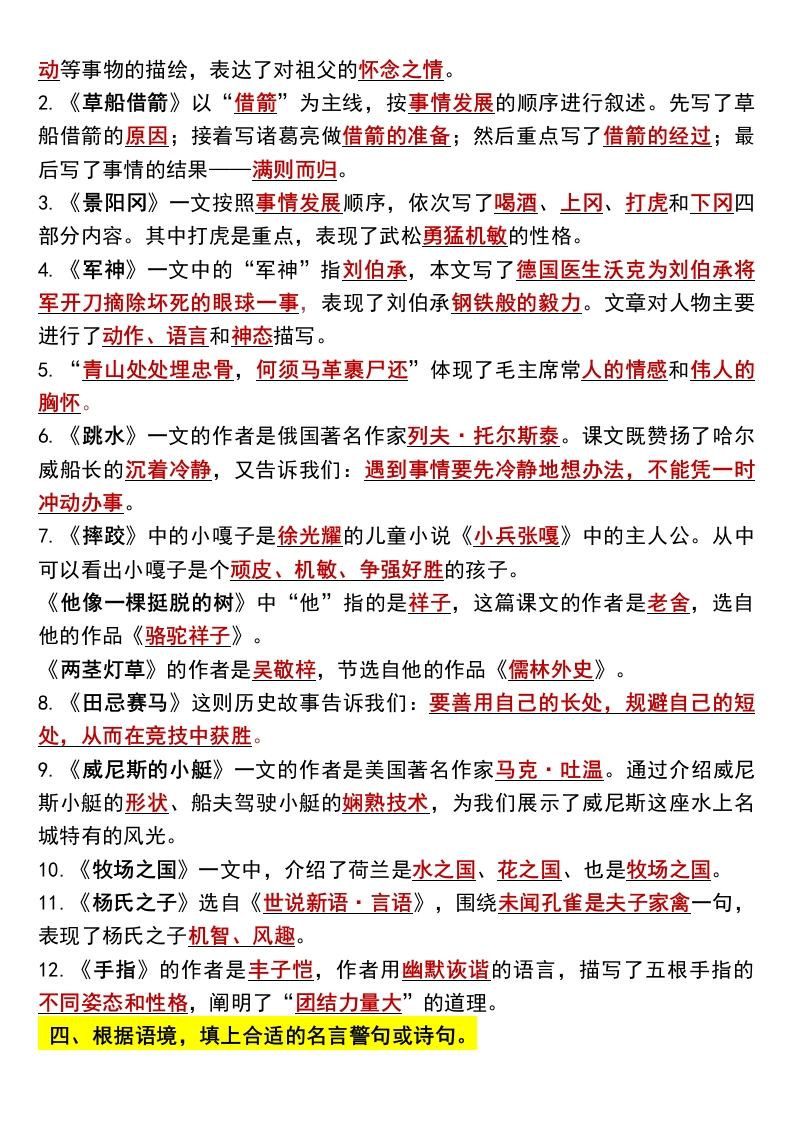 动等事物的描绘，表达了对祖父的怀念之情。

2.《草船借箭》以“借箭”为主线，按事情发展的顺序进行叙述。先写了草船借箭的原因；接着写诸葛亮做借箭的准备；然后重点写了借箭的经过；最后写了事情的结果——满则而归。

3.《景阳冈》一文按照事情发展顺序，依次写了喝酒、上冈、打虎和下冈四部分内容。其中打虎是重点，表现了武松勇猛机敏的性格。

4.《军神》一文中的“军神”指刘伯承，本文写了德国医生沃克为刘伯承将军开刀摘除坏死的眼球一事，表现了刘伯承钢铁般的毅力。文章对人物主要进行了动作、语言和神态描写。

5.“青山处处埋忠骨，何须马革裹尸还”体现了毛主席常人的情感和伟人的胸怀。

6.《跳水》一文的作者是俄国著名作家列夫·托尔斯泰。课文既赞扬了哈尔威船长的沉着冷静，又告诉我们：遇到事情要先冷静地想办法，不能凭一时冲动办事。

7.《摔跤》中的小嘎子是徐光耀的儿童小说《小兵张嘎》中的主人公。从中可以看出小嘎子是个顽皮、机敏、争强好胜的孩子。

《他像一棵挺脱的树》中“他”指的是祥子，这篇课文的作者是老舍，选自他的作品《骆驼祥子》。

《两茎灯草》的作者是吴敬梓，节选自他的作品《儒林外史》。

8.《田忌赛马》这则历史故事告诉我们：要善用自己的长处，规避自己的短处，从而在竞技中获胜。

9.《威尼斯的小艇》一文的作者是美国著名作家马克·吐温。通过介绍威尼斯小艇的形状、船夫驾驶小艇的娴熟技术，为我们展示了威尼斯这座水上名城特有的风光。

10.《牧场之国》一文中，介绍了荷兰是水之国、花之国、也是牧场之国。

11.《杨氏之子》选自《世说新语·言语》，围绕未闻孔雀是夫子家禽一句，表现了杨氏之子机智、风趣。

12.《手指》的作者是丰子恺，作者用幽默诙谐的语言，描写了五根手指的不同姿态和性格，阐明了“团结力量大”的道理。

四、根据语境，填上合适的名言警句或诗句。